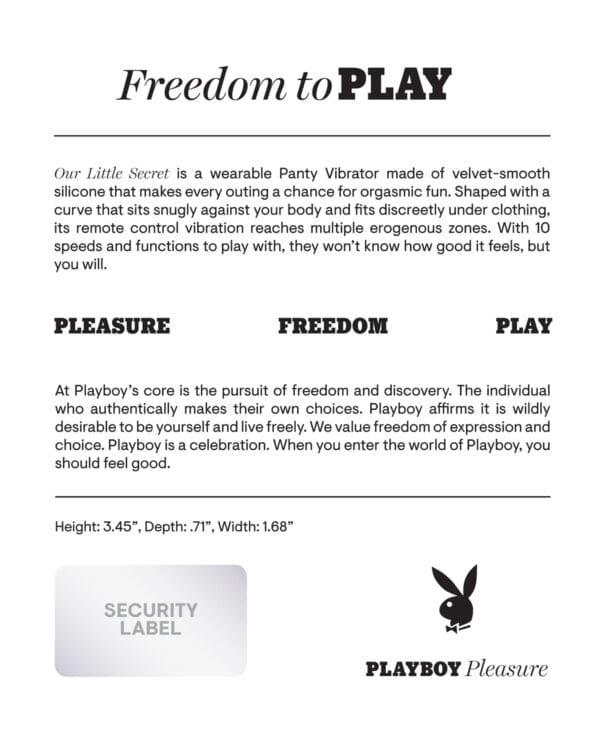 Freedom to PLAY

Our Little Secret is a wearable Panty Vibrator made of velvet-smooth silicone that makes every outing a chance for orgasmic fun. Shaped with a curve that sits snugly against your body and fits discreetly under clothing, its remote control vibration reaches multiple erogenous zones. With 10 speeds and functions to play with, they won't know how good it feels, but you will.

PLEASURE FREEDOM PLAY

At Playboy's core is the pursuit of freedom and discovery. The individual who authentically makes their own choices. Playboy affirms it is wildly desirable to be yourself and live freely. We value freedom of expression and choice. Playboy is a celebration. When you enter the world of Playboy, you should feel good.

Height: 3.45", Depth: .71", Width: 1.68"

SECURITY LABEL

PLAYBOY Pleasure